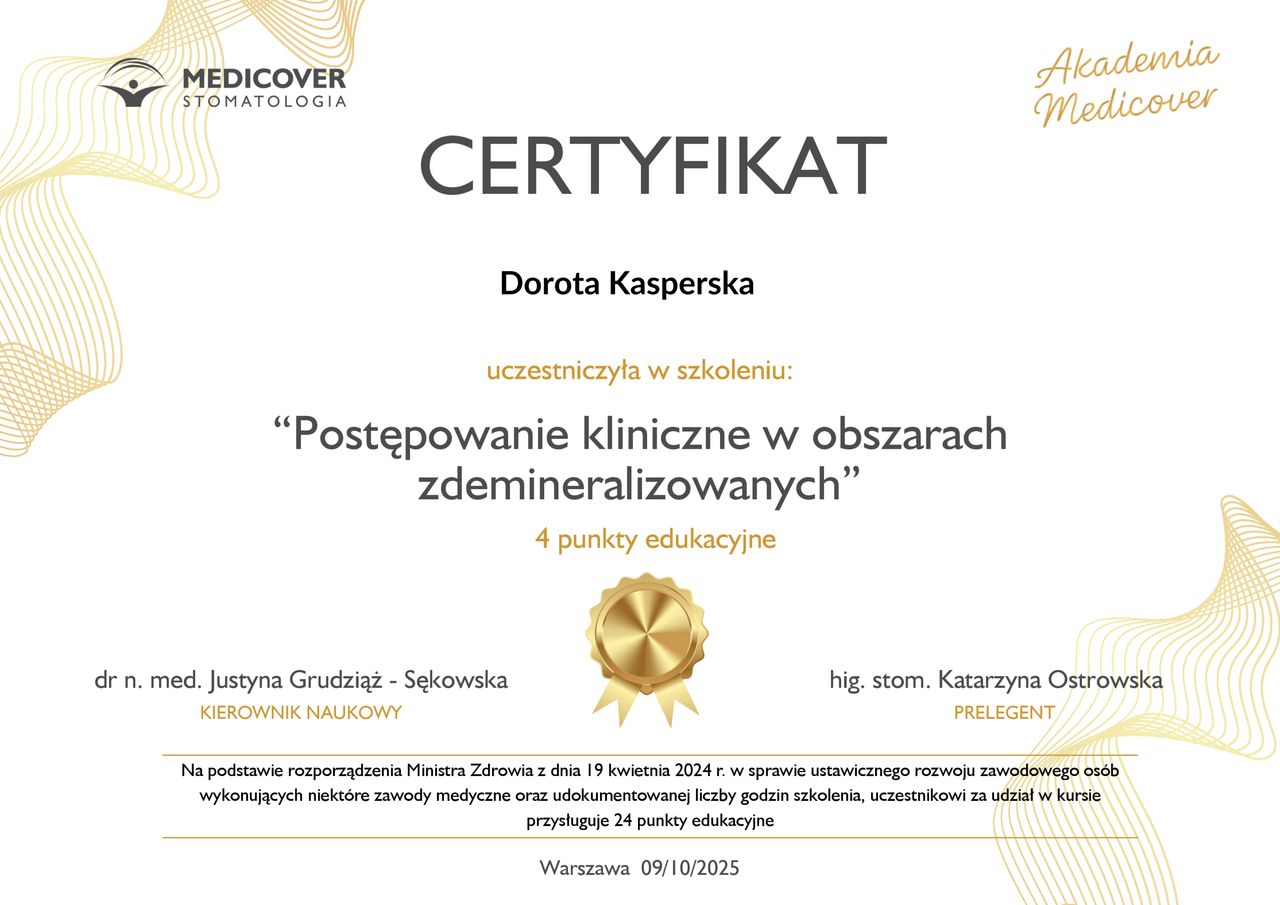 MEDICOVER
STOMATOLOGIA

Akademia
Medicover

CERTYFIKAT

Dorota Kasperska

uczestniczyła w szkoleniu:

"Postępowanie kliniczne w obszarach zdemineralizowanych"

4 punkty edukacyjne

dr n. med. Justyna Grudziąż - Sękowska
KIEROWNIK NAUKOWY

hig. stom. Katarzyna Ostrowska
PRELEGENT

Na podstawie rozporządzenia Ministra Zdrowia z dnia 19 kwietnia 2024 r. w sprawie ustawicznego rozwoju zawodowego osób wykonujących niektóre zawody medyczne oraz udokumentowanej liczby godzin szkolenia, uczestnikowi za udział w kursie przysługuje 24 punkty edukacyjne

Warszawa 09/10/2025